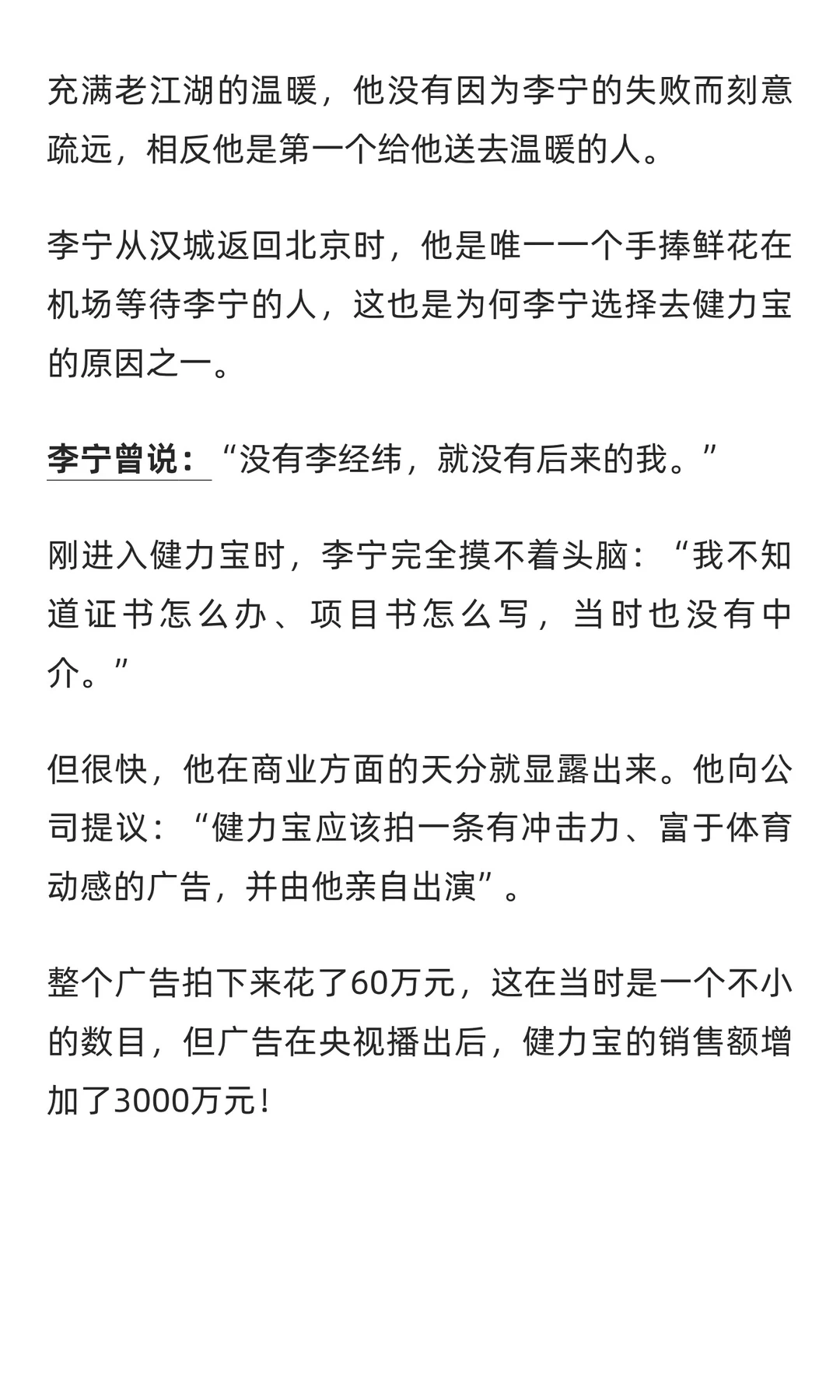 充满老江湖的温暖，他没有因为李宁的失败而刻意疏远，相反他是第一个给他送去温暖的人。

李宁从汉城返回北京时，他是唯一一个手捧鲜花在机场等待李宁的人，这也是为何李宁选择去健力宝的原因之一。

李宁曾说：“没有李经纬，就没有后来的我。”

刚进入健力宝时，李宁完全摸不着头脑：“我不知道证书怎么办、项目书怎么写，当时也没有中介。”

但很快，他在商业方面的天分就显露出来。他向公司提议：“健力宝应该拍一条有冲击力、富于体育动感的广告，并由他亲自出演”。

整个广告拍下来花了60万元，这在当时是一个不小的数目，但广告在央视播出后，健力宝的销售额增加了3000万元！